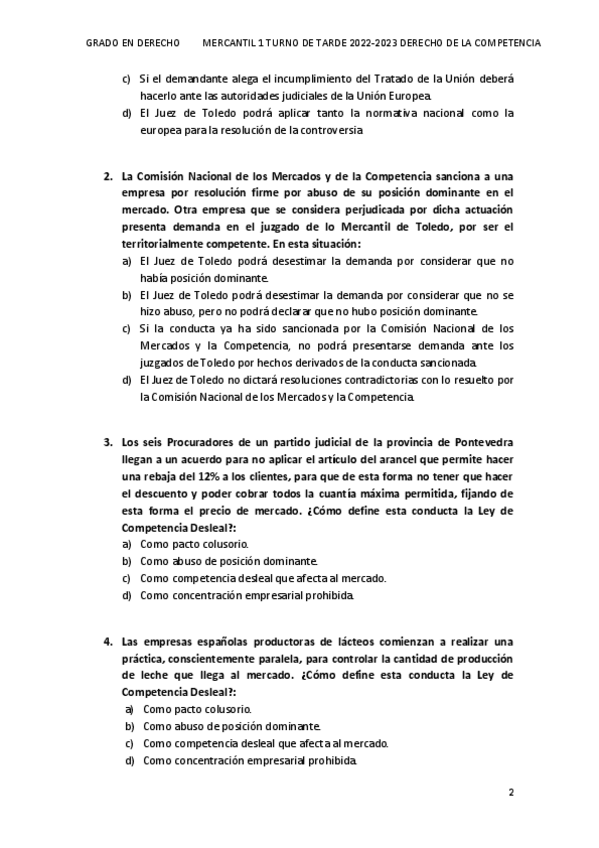 GRADO EN DERECHO MERCANTIL 1 TURNO DE TARDE 2022-2023 DERECHO DE LA COMPETENCIA

c) Si el demandante alega el incumplimiento del Tratado de la Unión deberá hacerlo ante las autoridades judiciales de la Unión Europea.
d) El Juez de Toledo podrá aplicar tanto la normativa nacional como la europea para la resolución de la controversia

2. La Comisión Nacional de los Mercados y de la Competencia sanciona a una empresa por resolución firme por abuso de su posición dominante en el mercado. Otra empresa que se considera perjudicada por dicha actuación presenta demanda en el juzgado de lo Mercantil de Toledo, por ser el territorialmente competente. En esta situación:
a) El Juez de Toledo podrá desestimar la demanda por considerar que no había posición dominante.
b) El Juez de Toledo podrá desestimar la demanda por considerar que no se hizo abuso, pero no podrá declarar que no hubo posición dominante.
c) Si la conducta ya ha sido sancionada por la Comisión Nacional de los Mercados y la Competencia, no podrá presentarse demanda ante los juzgados de Toledo por hechos derivados de la conducta sancionada.
d) El Juez de Toledo no dictará resoluciones contradictorias con lo resuelto por la Comisión Nacional de los Mercados y la Competencia.

3. Los seis Procuradores de un partido judicial de la provincia de Pontevedra llegan a un acuerdo para no aplicar el artículo del arancel que permite hacer una rebaja del 12% a los clientes, para que de esta forma no tener que hacer el descuento y poder cobrar todos la cuantía máxima permitida, fijando de esta forma el precio de mercado. ¿Cómo define esta conducta la Ley de Competencia Desleal?:
a) Como pacto colusorio.
b) Como abuso de posición dominante.
c) Como competencia desleal que afecta al mercado.
d) Como concentración empresarial prohibida.

4. Las empresas españolas productoras de lácteos comienzan a realizar una práctica, conscientemente paralela, para controlar la cantidad de producción de leche que llega al mercado. ¿Cómo define esta conducta la Ley de Competencia Desleal?:
a) Como pacto colusorio.
b) Como abuso de posición dominante.
c) Como competencia desleal que afecta al mercado.
d) Como concentración empresarial prohibida.

2